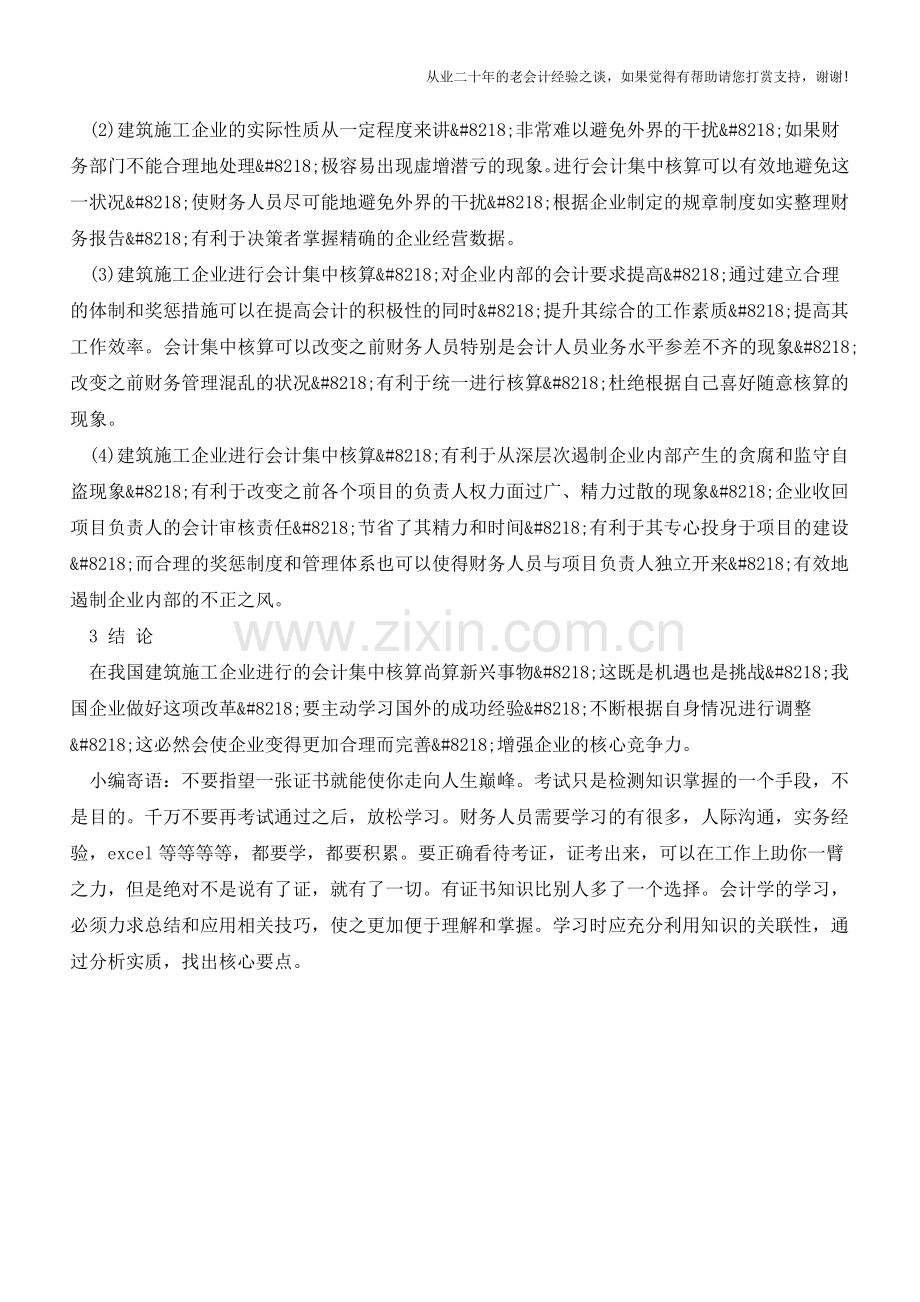 从业二十年的老会计经验之谈，如果觉得有帮助请您打赏支持，谢谢!

(2)建筑施工企业的实际性质从一定程度来讲&#8218;非常难以避免外界的干扰&#8218;如果财务部门不能合理地处理&#8218;极容易出现虚增潜亏的现象。进行会计集中核算可以有效地避免这一状况&#8218;使财务人员尽可能地避免外界的干扰&#8218;根据企业制定的规章制度如实整理财务报告&#8218;有利于决策者掌握精确的企业经营数据。

(3)建筑施工企业进行会计集中核算&#8218;对企业内部的会计要求提高&#8218;通过建立合理的体制和奖惩措施可以在提高会计的积极性的同时&#8218;提升其综合的工作素质&#8218;提高其工作效率。会计集中核算可以改变之前财务人员特别是会计人员业务水平参差不齐的现象&#8218;改变之前财务管理混乱的状况&#8218;有利于统一进行核算&#8218;杜绝根据自己喜好随意核算的现象。

(4)建筑施工企业进行会计集中核算&#8218;有利于从深层次遏制企业内部产生的贪腐和监守自盗现象&#8218;有利于改变之前各个项目的负责人权力面过广、精力过散的现象&#8218;企业收回项目负责人的会计审核责任&#8218;节省了其精力和时间&#8218;有利于其专心投身于项目的建设&#8218;而合理的奖惩制度和管理体系也可以使得财务人员与项目负责人独立开来&#8218;有效地遏制企业内部的不正之风。

3 结 论

在我国建筑施工企业进行的会计集中核算尚算新兴事物&#8218;这既是机遇也是挑战&#8218;我国企业做好这项改革&#8218;要主动学习国外的成功经验&#8218;不断根据自身情况进行调整&#8218;这必然会使企业变得更加合理而完善&#8218;增强企业的核心竞争力。

小编寄语：不要指望一张证书就能使你走向人生巅峰。考试只是检测知识掌握的一个手段，不是目的。千万不要再考试通过之后，放松学习。财务人员需要学习的有很多，人际沟通，实务经验，excel等等等等，都要学，都要积累。要正确看待考证，证考出来，可以在工作上助你一臂之力，但是绝对不是说有了证，就有了一切。有证书知识比别人多了一个选择。会计学的学习，必须力求总结和应用相关技巧，使之更加便于理解和掌握。学习时应充分利用知识的关联性，通过分析实质，找出核心要点。

www.zixin.com.cn